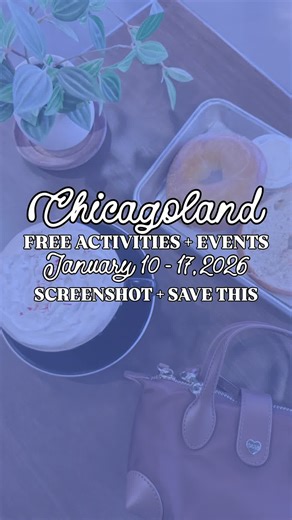 Chicagoland
FREE ACTIVITIES + EVENTS
January 10 - 17, 2026
SCREENSHOT + SAVE THIS